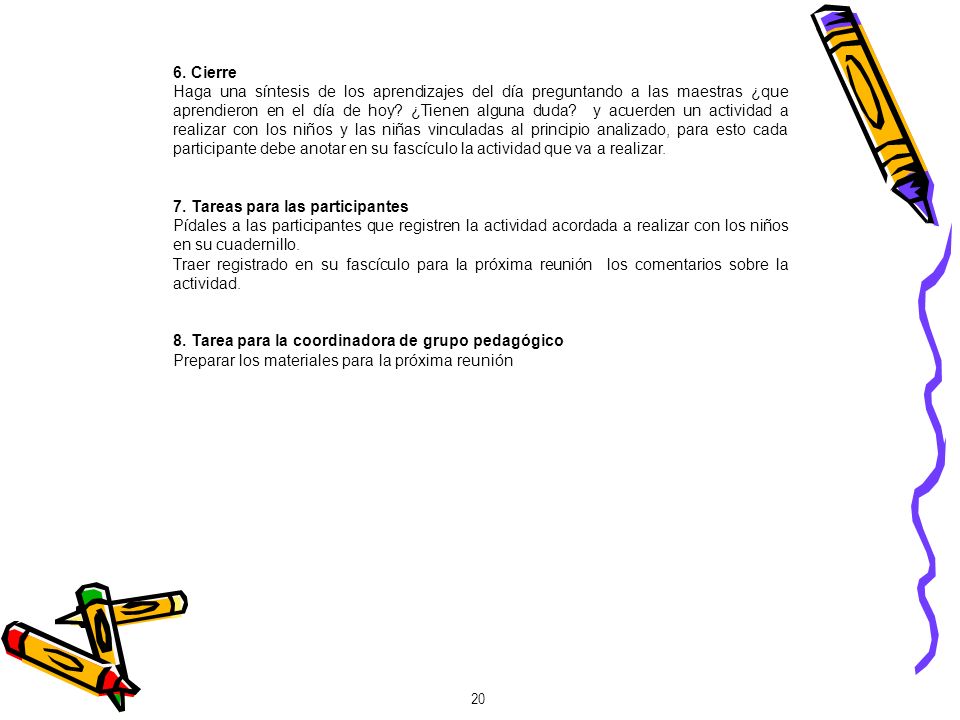 6. Cierre
Haga una síntesis de los aprendizajes del día preguntando a las maestras ¿que aprendieron en el día de hoy? ¿Tienen alguna duda? y acuerden un actividad a realizar con los niños y las niñas vinculadas al principio analizado, para esto cada participante debe anotar en su fascículo la actividad que va a realizar.

7. Tareas para las participantes
Pídales a las participantes que registren la actividad acordada a realizar con los niños en su cuadernillo.
Traer registrado en su fascículo para la próxima reunión los comentarios sobre la actividad.

8. Tarea para la coordinadora de grupo pedagógico
Preparar los materiales para la próxima reunión

20